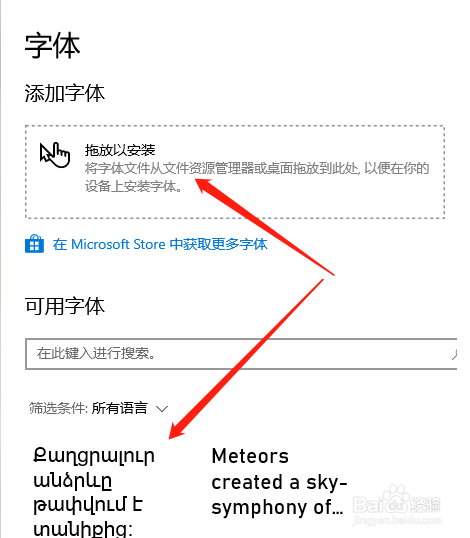 字体

添加字体

拖放以安装
将字体文件从文件资源管理器或桌面拖放到此处, 以便在你的设备上安装字体。

在 Microsoft Store 中获取更多字体

可用字体

在此键入进行搜索。

筛选条件: 所有语言

Քաղցրալուր անձրևը թափվում է տանիքից:

Meteors created a sky-symphony of...

Baidu 经验
jingyan.baidu.com